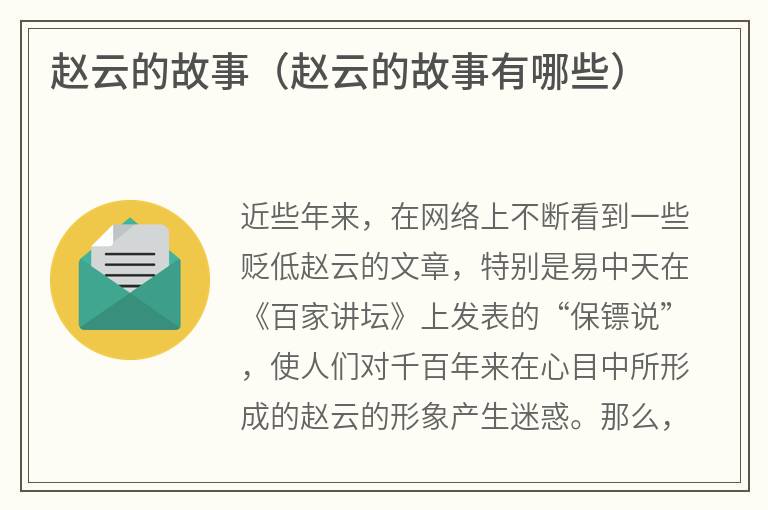 赵云的故事（赵云的故事有哪些）

近些年来，在网络上不断看到一些贬低赵云的文章，特别是易中天在《百家讲坛》上发表的“保镖说”，使人们对千百年来在心目中所形成的赵云的形象产生迷惑。那么，